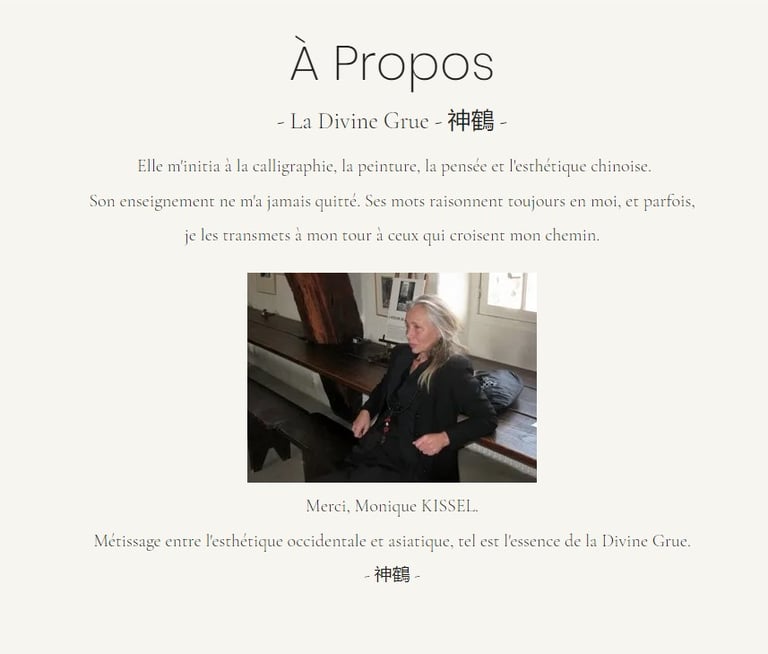 À Propos

- La Divine Grue - 神鶴 -

Elle m'initia à la calligraphie, la peinture, la pensée et l'esthétique chinoise.
Son enseignement ne m'a jamais quitté. Ses mots raisonnent toujours en moi, et parfois, je les transmets à mon tour à ceux qui croisent mon chemin.

Merci, Monique KISSEL.

Métissage entre l'esthétique occidentale et asiatique, tel est l'essence de la Divine Grue.

- 神鶴 -